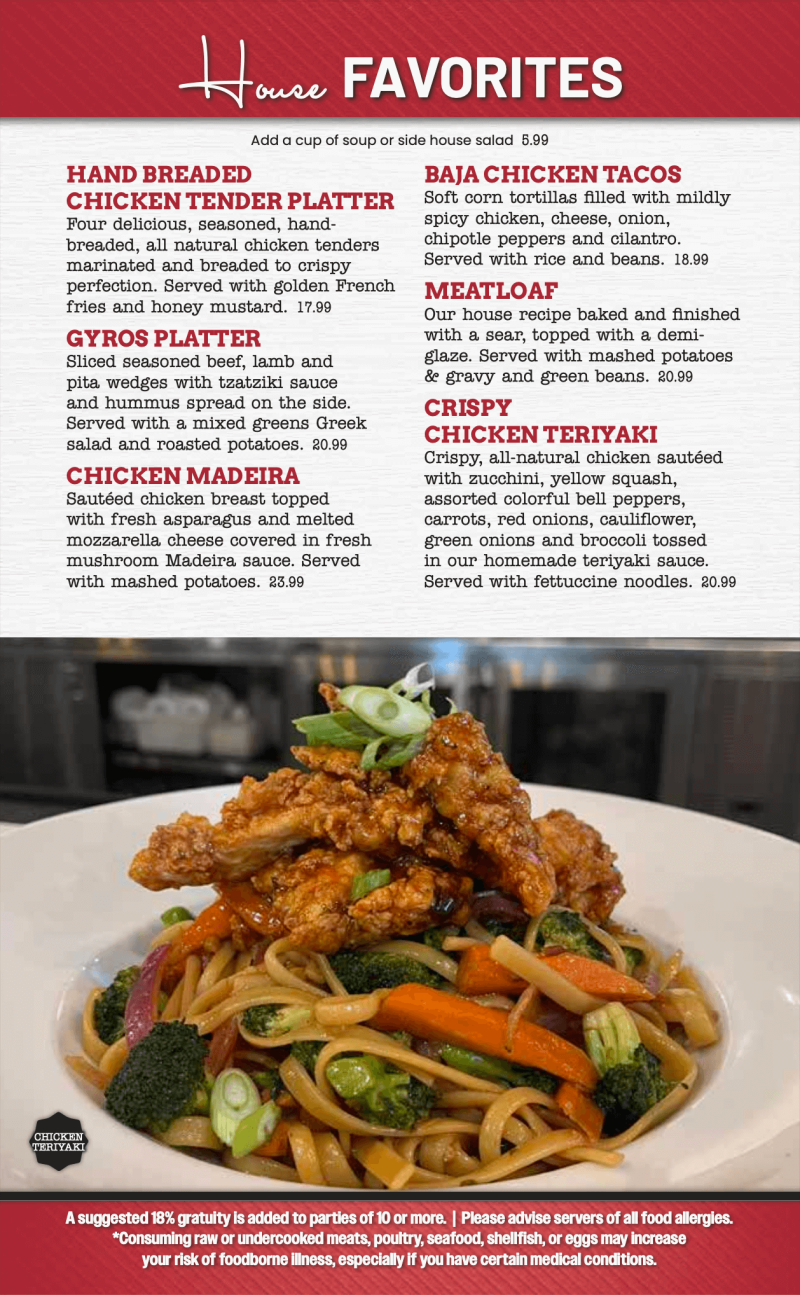 House FAVORITES

Add a cup of soup or side house salad 5.99

HAND BREADED CHICKEN TENDER PLATTER
Four delicious, seasoned, hand-breaded, all natural chicken tenders marinated and breaded to crispy perfection. Served with golden French fries and honey mustard. 17.99

GYROS PLATTER
Sliced seasoned beef, lamb and pita wedges with tzatziki sauce and hummus spread on the side. Served with a mixed greens Greek salad and roasted potatoes. 20.99

CHICKEN MADEIRA
Sautéed chicken breast topped with fresh asparagus and melted mozzarella cheese covered in fresh mushroom Madeira sauce. Served with mashed potatoes. 23.99

BAJA CHICKEN TACOS
Soft corn tortillas filled with mildly spicy chicken, cheese, onion, chipotle peppers and cilantro. Served with rice and beans. 18.99

MEATLOAF
Our house recipe baked and finished with a sear, topped with a demi-glaze. Served with mashed potatoes & gravy and green beans. 20.99

CRISPY CHICKEN TERIYAKI
Crispy, all-natural chicken sautéed with zucchini, yellow squash, assorted colorful bell peppers, carrots, red onions, cauliflower, green onions and broccoli tossed in our homemade teriyaki sauce. Served with fettuccine noodles. 20.99

CHICKEN TERIYAKI

A suggested 18% gratuity is added to parties of 10 or more. | Please advise servers of all food allergies.
*Consuming raw or undercooked meats, poultry, seafood, shellfish, or eggs may increase your risk of foodborne illness, especially if you have certain medical conditions.